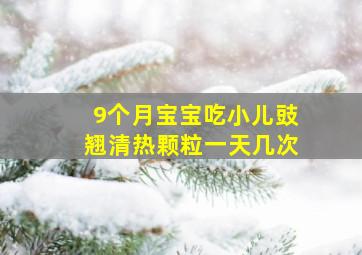 9个月宝宝吃小儿豉翘清热颗粒一天几次